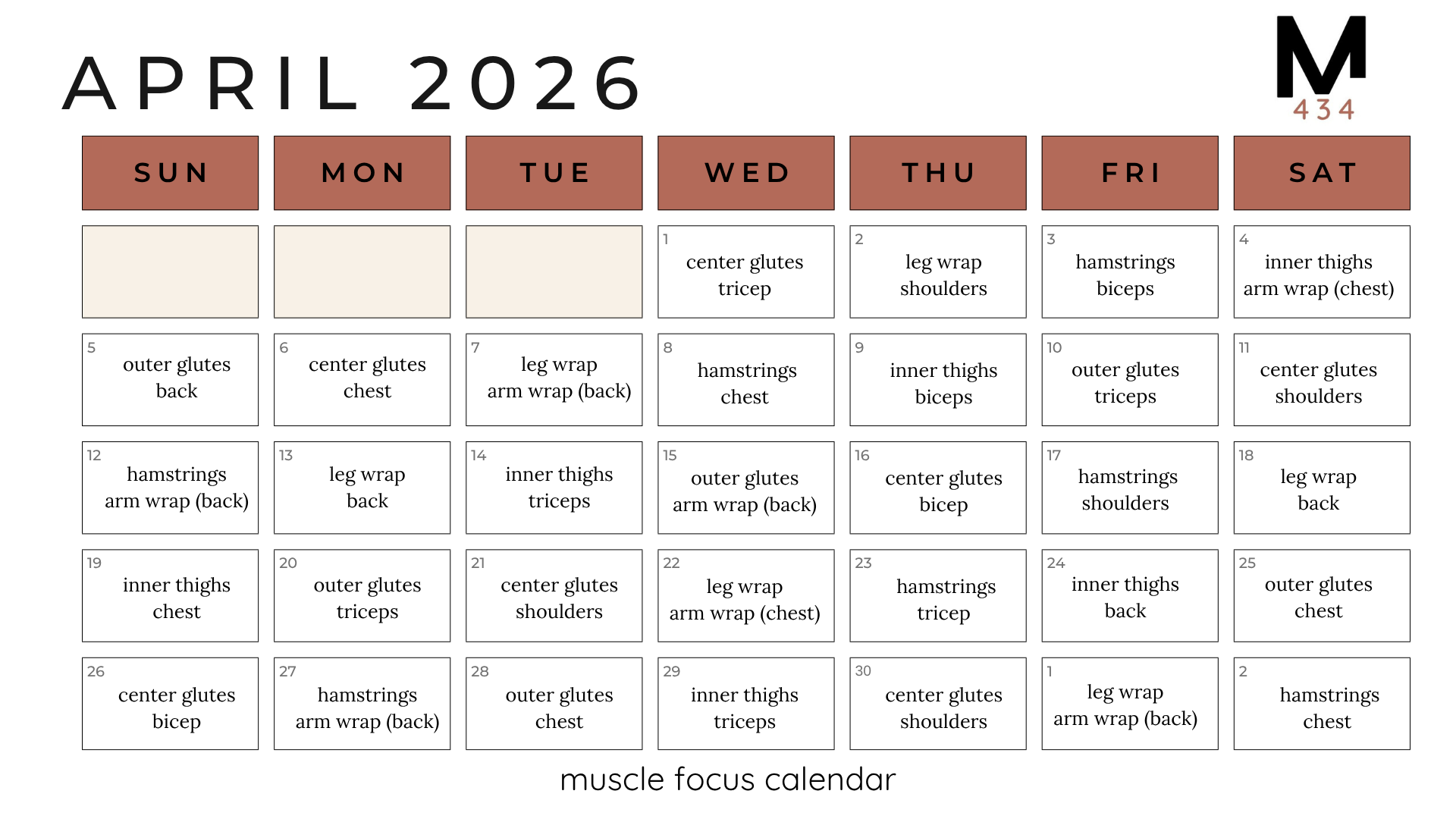 APRIL 2026

M
434

| SUN | MON | TUE | WED | THU | FRI | SAT |
|---|---|---|---|---|---|---|
| | | | 1 center glutes tricep | 2 leg wrap shoulders | 3 hamstrings biceps | 4 inner thighs arm wrap (chest) |
| 5 outer glutes back | 6 center glutes chest | 7 leg wrap arm wrap (back) | 8 hamstrings chest | 9 inner thighs biceps | 10 outer glutes triceps | 11 center glutes shoulders |
| 12 hamstrings arm wrap (back) | 13 leg wrap back | 14 inner thighs triceps | 15 outer glutes arm wrap (back) | 16 center glutes bicep | 17 hamstrings shoulders | 18 leg wrap back |
| 19 inner thighs chest | 20 outer glutes triceps | 21 center glutes shoulders | 22 leg wrap arm wrap (chest) | 23 hamstrings tricep | 24 inner thighs back | 25 outer glutes chest |
| 26 center glutes bicep | 27 hamstrings arm wrap (back) | 28 outer glutes chest | 29 inner thighs triceps | 30 center glutes shoulders | 1 leg wrap arm wrap (back) | 2 hamstrings chest |

muscle focus calendar